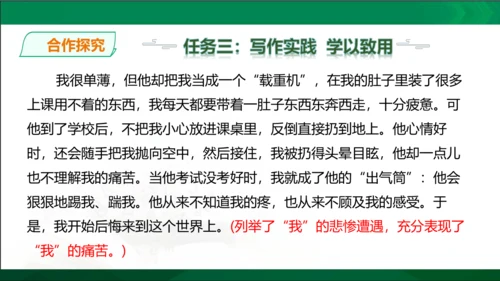 合作探究

任务三：写作实践 学以致用

我很单薄，但他却把我当成一个“载重机”，在我的肚子里装了很多上课用不着的东西，我每天都要带着一肚子东西东奔西走，十分疲惫。可他到了学校后，不把我小心放进课桌里，反倒直接扔到地上。他心情好时，还会随手把我抛向空中，然后接住，我被扔得头晕目眩，他却一点儿也不理解我的痛苦。当他考试没考好时，我就成了他的“出气筒”：他会狠狠地踢我、踹我。他从来不知道我的疼，也从来不顾及我的感受。于是，我开始后悔来到这个世界上。（列举了“我”的悲惨遭遇，充分表现了“我”的痛苦。）